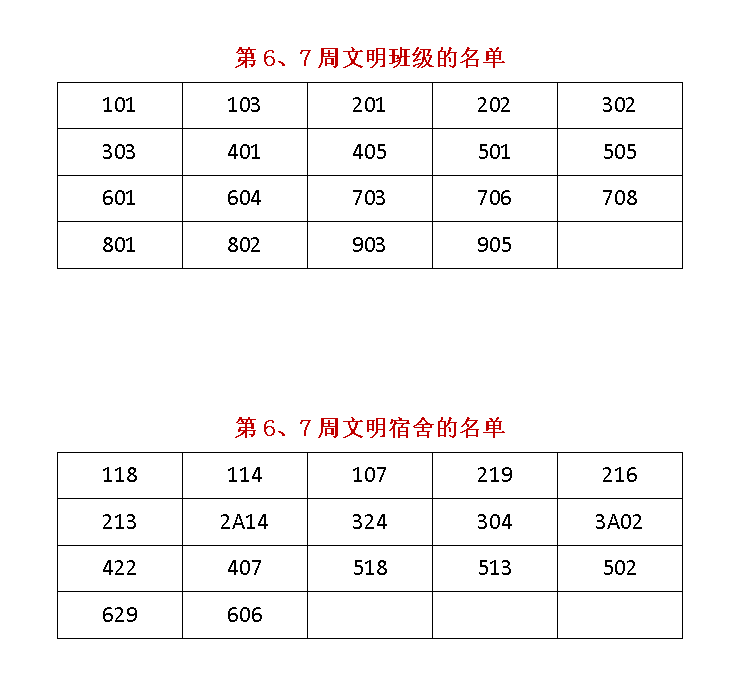 第6、7周文明班级的名单

| 101 | 103 | 201 | 202 | 302 |
|---|---|---|---|---|
| 303 | 401 | 405 | 501 | 505 |
| 601 | 604 | 703 | 706 | 708 |
| 801 | 802 | 903 | 905 | |

第6、7周文明宿舍的名单

| 118 | 114 | 107 | 219 | 216 |
|---|---|---|---|---|
| 213 | 2A14 | 324 | 304 | 3A02 |
| 422 | 407 | 518 | 513 | 502 |
| 629 | 606 | | | |